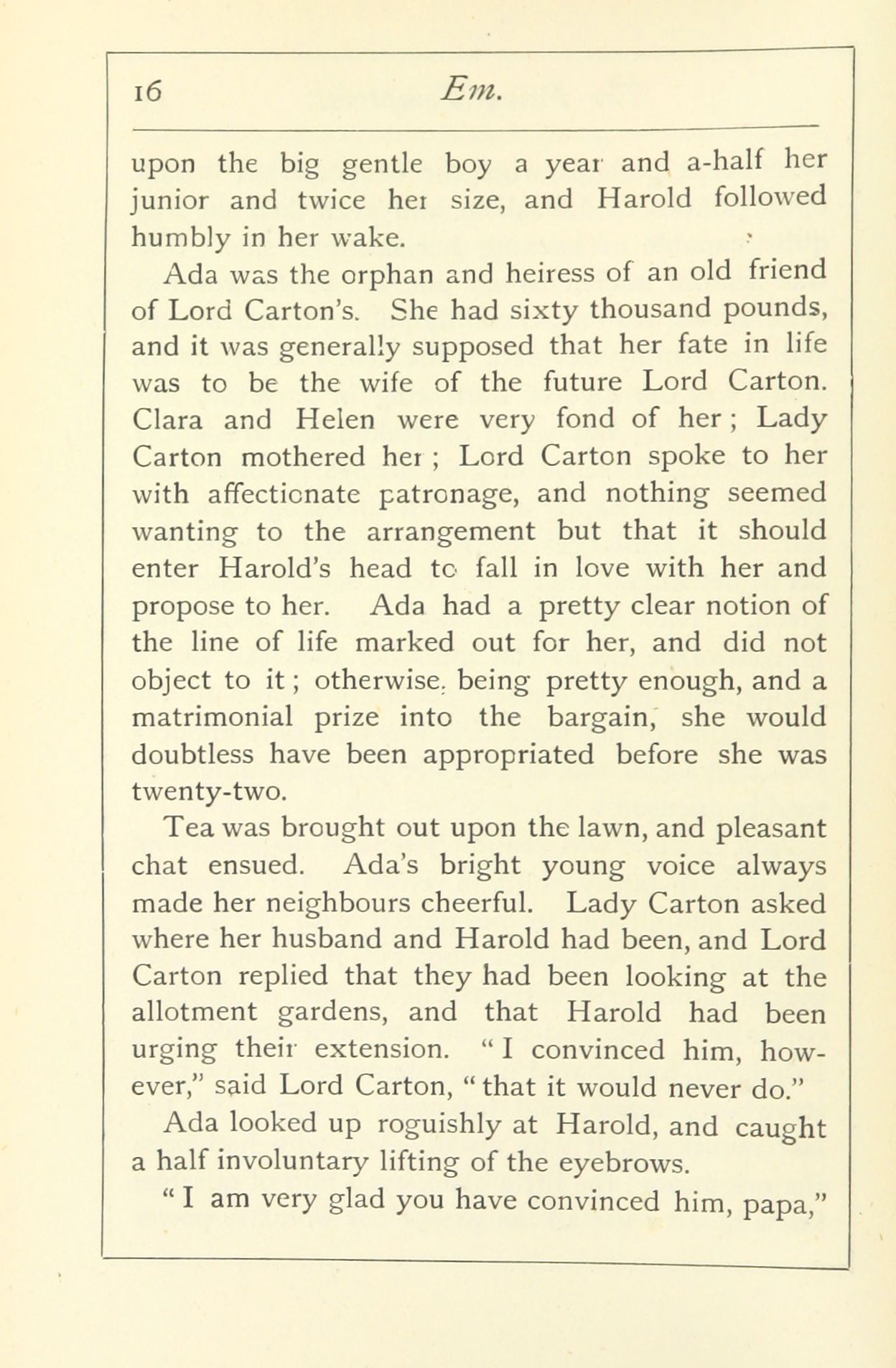 16 Em.

upon the big gentle boy a year and a-half her junior and twice her size, and Harold followed humbly in her wake.

Ada was the orphan and heiress of an old friend of Lord Carton's. She had sixty thousand pounds, and it was generally supposed that her fate in life was to be the wife of the future Lord Carton. Clara and Helen were very fond of her; Lady Carton mothered her; Lord Carton spoke to her with affectionate patronage, and nothing seemed wanting to the arrangement but that it should enter Harold's head to fall in love with her and propose to her. Ada had a pretty clear notion of the line of life marked out for her, and did not object to it; otherwise, being pretty enough, and a matrimonial prize into the bargain, she would doubtless have been appropriated before she was twenty-two.

Tea was brought out upon the lawn, and pleasant chat ensued. Ada's bright young voice always made her neighbours cheerful. Lady Carton asked where her husband and Harold had been, and Lord Carton replied that they had been looking at the allotment gardens, and that Harold had been urging their extension. "I convinced him, however," said Lord Carton, "that it would never do."

Ada looked up roguishly at Harold, and caught a half involuntary lifting of the eyebrows.

"I am very glad you have convinced him, papa,"